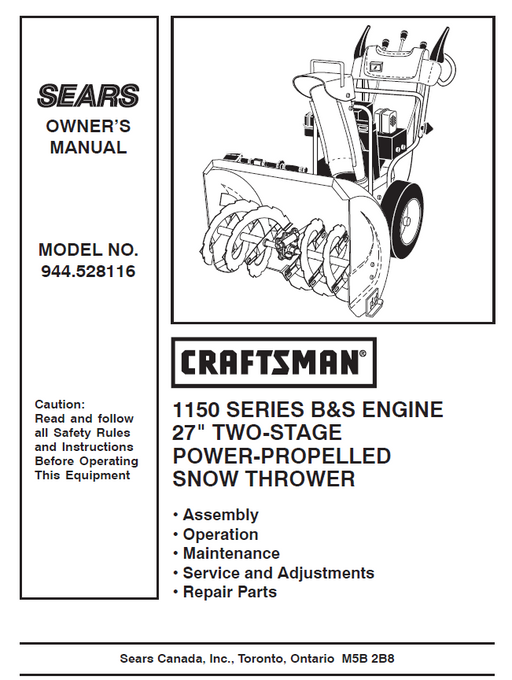 SEARS
OWNER'S MANUAL

MODEL NO.
944.528116

Caution:
Read and follow all Safety Rules and Instructions Before Operating This Equipment

CRAFTSMAN®

1150 SERIES B&S ENGINE
27" TWO-STAGE
POWER-PROPELLED
SNOW THROWER

• Assembly
• Operation
• Maintenance
• Service and Adjustments
• Repair Parts

Sears Canada, Inc., Toronto, Ontario M5B 2B8